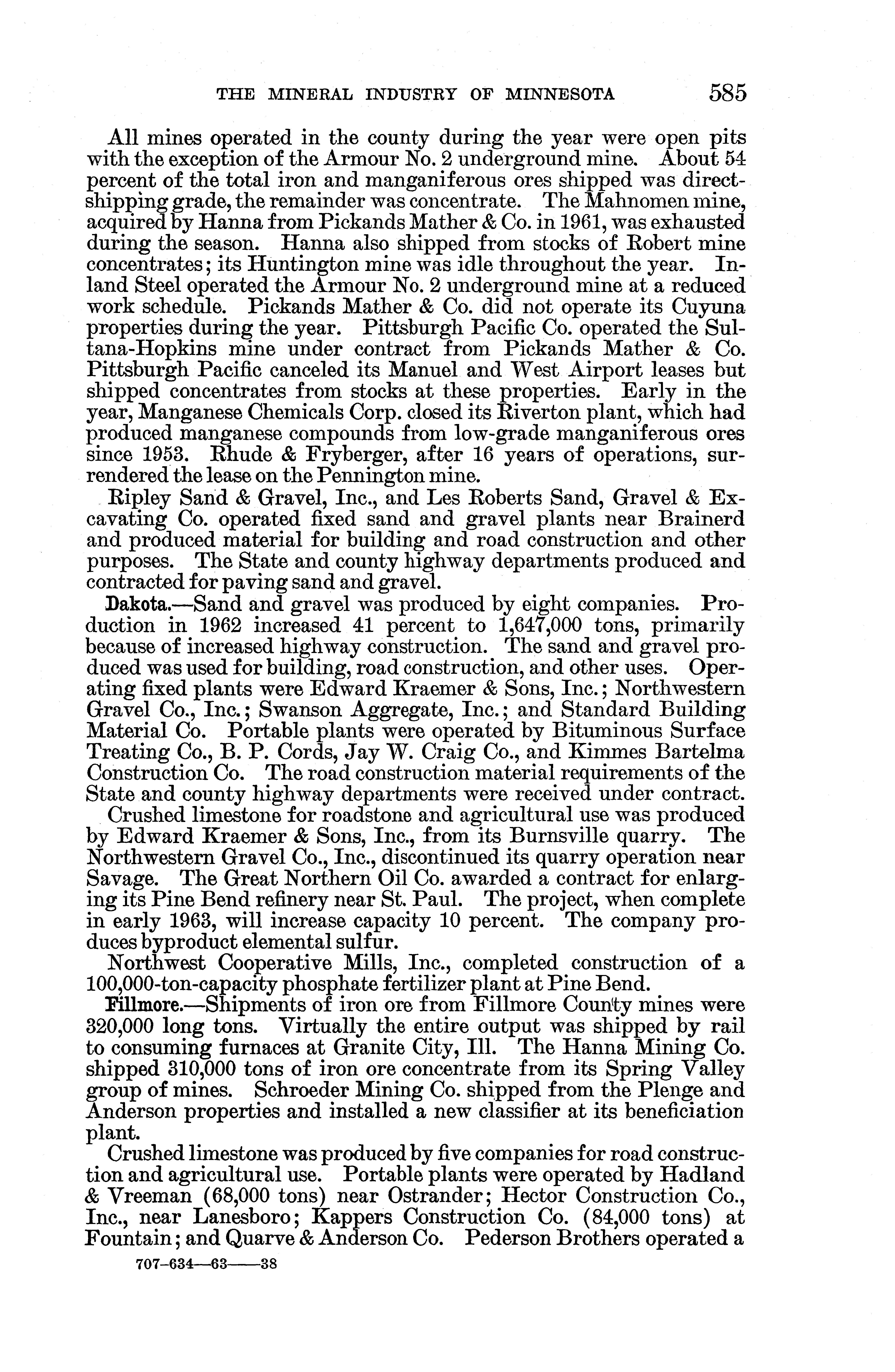 THE MINERAL INDUSTRY OF MINNESOTA 585

All mines operated in the county during the year were open pits with the exception of the Armour No. 2 underground mine. About 54 percent of the total iron and manganiferous ores shipped was direct-shipping grade, the remainder was concentrate. The Mahnomen mine, acquired by Hanna from Pickands Mather & Co. in 1961, was exhausted during the season. Hanna also shipped from stocks of Robert mine concentrates; its Huntington mine was idle throughout the year. Inland Steel operated the Armour No. 2 underground mine at a reduced work schedule. Pickands Mather & Co. did not operate its Cuyuna properties during the year. Pittsburgh Pacific Co. operated the Sultana-Hopkins mine under contract from Pickands Mather & Co. Pittsburgh Pacific canceled its Manuel and West Airport leases but shipped concentrates from stocks at these properties. Early in the year, Manganese Chemicals Corp. closed its Riverton plant, which had produced manganese compounds from low-grade manganiferous ores since 1953. Rhude & Fryberger, after 16 years of operations, surrendered the lease on the Pennington mine.

Ripley Sand & Gravel, Inc., and Les Roberts Sand, Gravel & Excavating Co. operated fixed sand and gravel plants near Brainerd and produced material for building and road construction and other purposes. The State and county highway departments produced and contracted for paving sand and gravel.

Dakota.—Sand and gravel was produced by eight companies. Production in 1962 increased 41 percent to 1,647,000 tons, primarily because of increased highway construction. The sand and gravel produced was used for building, road construction, and other uses. Operating fixed plants were Edward Kraemer & Sons, Inc.; Northwestern Gravel Co., Inc.; Swanson Aggregate, Inc.; and Standard Building Material Co. Portable plants were operated by Bituminous Surface Treating Co., B. P. Cords, Jay W. Craig Co., and Kimmes Bartelma Construction Co. The road construction material requirements of the State and county highway departments were received under contract.

Crushed limestone for roadstone and agricultural use was produced by Edward Kraemer & Sons, Inc., from its Burnsville quarry. The Northwestern Gravel Co., Inc., discontinued its quarry operation near Savage. The Great Northern Oil Co. awarded a contract for enlarging its Pine Bend refinery near St. Paul. The project, when complete in early 1963, will increase capacity 10 percent. The company produces byproduct elemental sulfur.

Northwest Cooperative Mills, Inc., completed construction of a 100,000-ton-capacity phosphate fertilizer plant at Pine Bend.

Fillmore.—Shipments of iron ore from Fillmore County mines were 320,000 long tons. Virtually the entire output was shipped by rail to consuming furnaces at Granite City, Ill. The Hanna Mining Co. shipped 310,000 tons of iron ore concentrate from its Spring Valley group of mines. Schroeder Mining Co. shipped from the Plenge and Anderson properties and installed a new classifier at its beneficiation plant.

Crushed limestone was produced by five companies for road construction and agricultural use. Portable plants were operated by Hadland & Vreeman (68,000 tons) near Ostrander; Hector Construction Co., Inc., near Lanesboro; Kappers Construction Co. (84,000 tons) at Fountain; and Quarve & Anderson Co. Pederson Brothers operated a

707-634—63——38